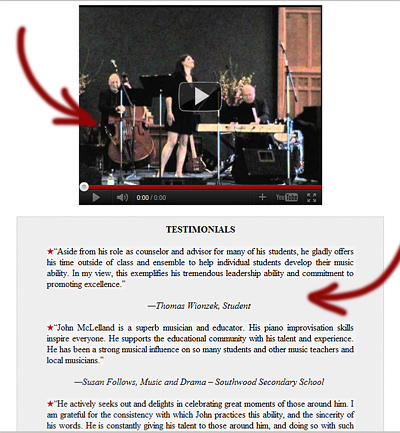 0:00 / 0:00

YouTube

TESTIMONIALS

★"Aside from his role as counselor and advisor for many of his students, he gladly offers his time outside of class and ensemble to help individual students develop their music ability. In my view, this exemplifies his tremendous leadership ability and commitment to promoting excellence."

—Thomas Wionzek, Student

★"John McLelland is a superb musician and educator. His piano improvisation skills inspire everyone. He supports the educational community with his talent and experience. He has been a strong musical influence on so many students and other music teachers and local musicians."

—Susan Follows, Music and Drama – Southwood Secondary School

★"He actively seeks out and delights in celebrating great moments of those around him. I am grateful for the consistency with which John practices this ability, and the sincerity of his words. He is constantly giving his talent to those around him, and doing so with such